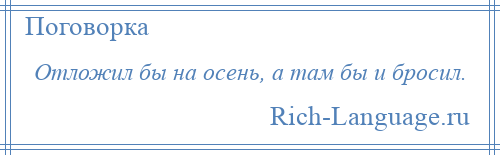 Поговорка

Отложил бы на осень, а там бы и бросил.

Rich-Language.ru